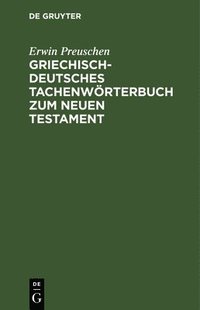 DE GRUYTER

Erwin Preuschen

GRIECHISCH-DEUTSCHES TACHENWÖRTERBUCH ZUM NEUEN TESTAMENT

DE
G